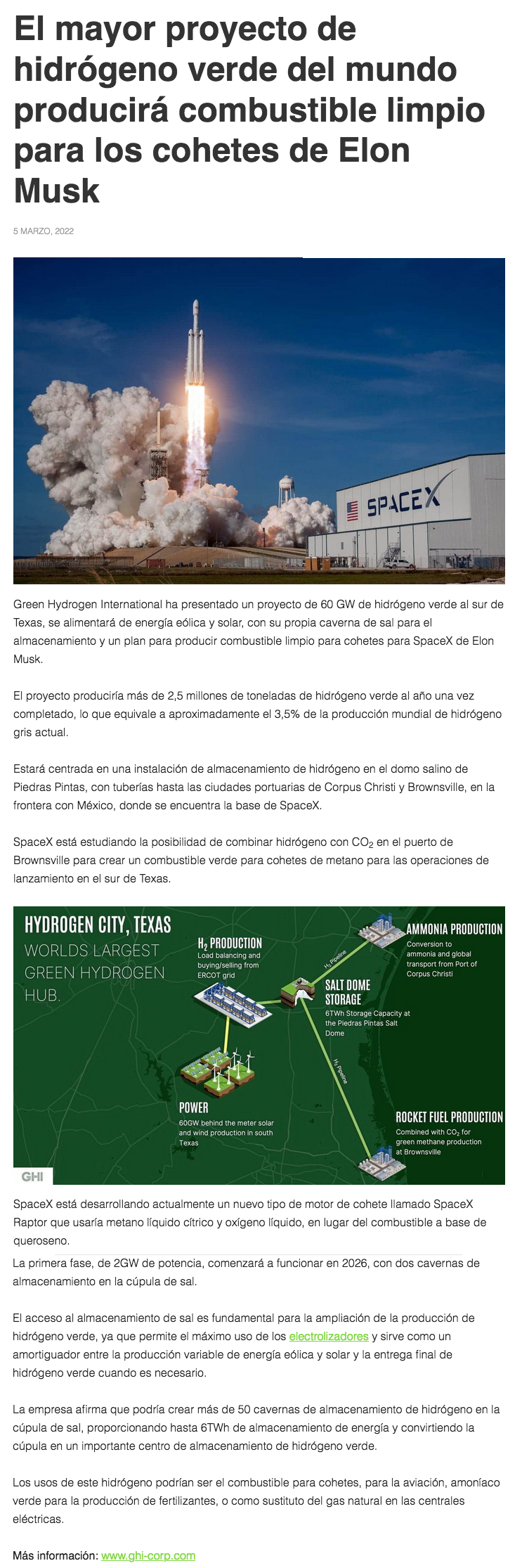 El mayor proyecto de hidrógeno verde del mundo producirá combustible limpio para los cohetes de Elon Musk

5 MARZO, 2022

SPACEX

Green Hydrogen International ha presentado un proyecto de 60 GW de hidrógeno verde al sur de Texas, se alimentará de energía eólica y solar, con su propia caverna de sal para el almacenamiento y un plan para producir combustible limpio para cohetes para SpaceX de Elon Musk.

El proyecto produciría más de 2,5 millones de toneladas de hidrógeno verde al año una vez completado, lo que equivale a aproximadamente el 3,5% de la producción mundial de hidrógeno gris actual.

Estará centrada en una instalación de almacenamiento de hidrógeno en el domo salino de Piedras Pintas, con tuberías hasta las ciudades portuarias de Corpus Christi y Brownsville, en la frontera con México, donde se encuentra la base de SpaceX.

SpaceX está estudiando la posibilidad de combinar hidrógeno con $CO_2$ en el puerto de Brownsville para crear un combustible verde para cohetes de metano para las operaciones de lanzamiento en el sur de Texas.

HYDROGEN CITY, TEXAS
WORLDS LARGEST GREEN HYDROGEN HUB.

$H_2$ PRODUCTION
Load balancing and buying/selling from ERCOT grid

$H_2$ Pipeline

AMMONIA PRODUCTION
Conversion to ammonia and global transport from Port of Corpus Christi

SALT DOME STORAGE
6TWh Storage Capacity at the Piedras Pintas Salt Dome

$H_2$ Pipeline

POWER
60GW behind the meter solar and wind production in south Texas

ROCKET FUEL PRODUCTION
Combined with $CO_2$ for green methane production at Brownsville

GHI

SpaceX está desarrollando actualmente un nuevo tipo de motor de cohete llamado SpaceX Raptor que usaría metano líquido cítrico y oxígeno líquido, en lugar del combustible a base de queroseno.
La primera fase, de 2GW de potencia, comenzará a funcionar en 2026, con dos cavernas de almacenamiento en la cúpula de sal.

El acceso al almacenamiento de sal es fundamental para la ampliación de la producción de hidrógeno verde, ya que permite el máximo uso de los electrolizadores y sirve como un amortiguador entre la producción variable de energía eólica y solar y la entrega final de hidrógeno verde cuando es necesario.

La empresa afirma que podría crear más de 50 cavernas de almacenamiento de hidrógeno en la cúpula de sal, proporcionando hasta 6TWh de almacenamiento de energía y convirtiendo la cúpula en un importante centro de almacenamiento de hidrógeno verde.

Los usos de este hidrógeno podrían ser el combustible para cohetes, para la aviación, amoníaco verde para la producción de fertilizantes, o como sustituto del gas natural en las centrales eléctricas.

Más información: www.ghi-corp.com